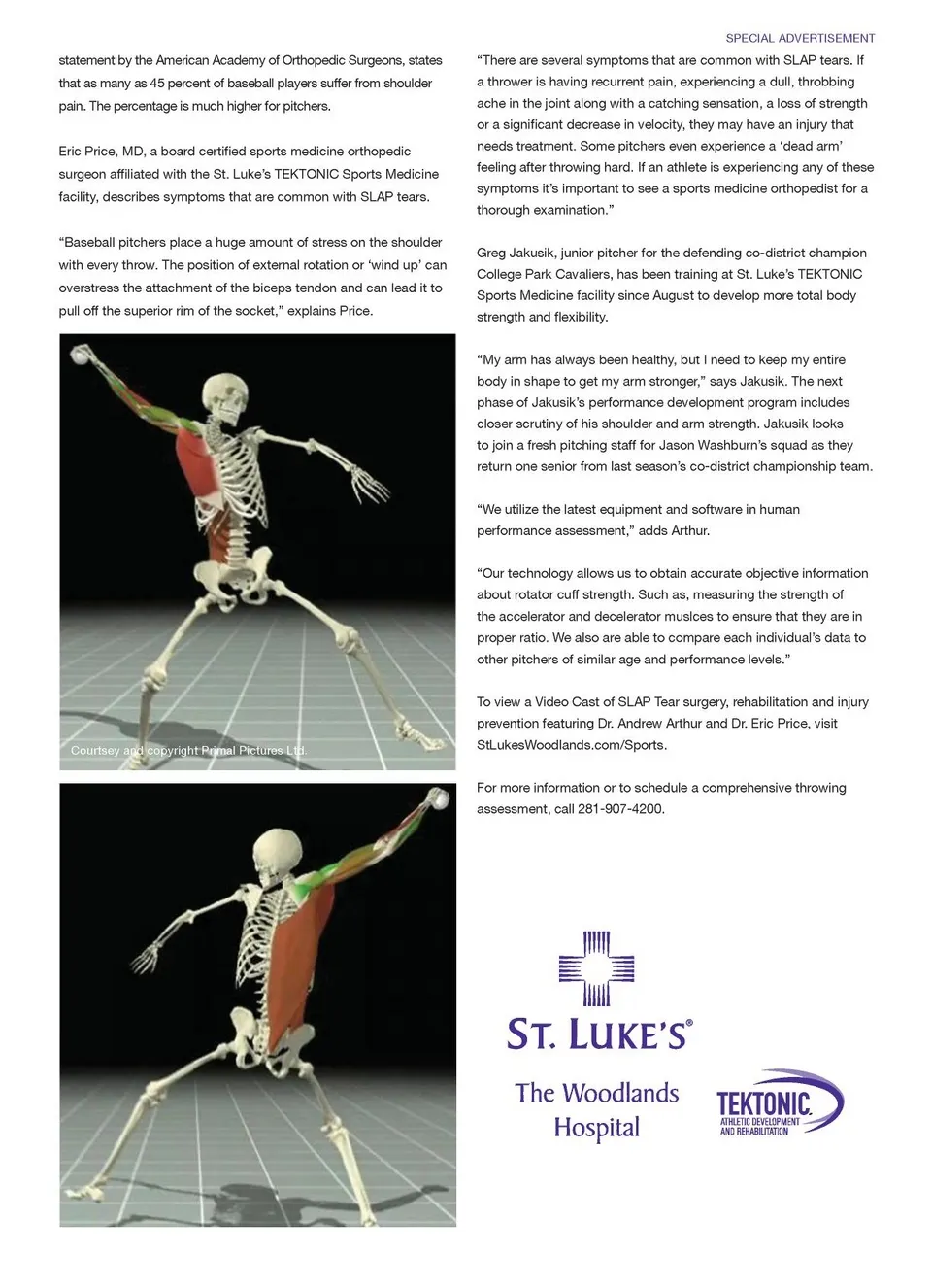 SPECIAL ADVERTISEMENT

statement by the American Academy of Orthopedic Surgeons, states that as many as 45 percent of baseball players suffer from shoulder pain. The percentage is much higher for pitchers.

Eric Price, MD, a board certified sports medicine orthopedic surgeon affiliated with the St. Luke's TEKTONIC Sports Medicine facility, describes symptoms that are common with SLAP tears.

"Baseball pitchers place a huge amount of stress on the shoulder with every throw. The position of external rotation or 'wind up' can overstress the attachment of the biceps tendon and can lead it to pull off the superior rim of the socket," explains Price.

Courtsey and copyright Primal Pictures Ltd.

"There are several symptoms that are common with SLAP tears. If a thrower is having recurrent pain, experiencing a dull, throbbing ache in the joint along with a catching sensation, a loss of strength or a significant decrease in velocity, they may have an injury that needs treatment. Some pitchers even experience a 'dead arm' feeling after throwing hard. If an athlete is experiencing any of these symptoms it's important to see a sports medicine orthopedist for a thorough examination."

Greg Jakusik, junior pitcher for the defending co-district champion College Park Cavaliers, has been training at St. Luke's TEKTONIC Sports Medicine facility since August to develop more total body strength and flexibility.

"My arm has always been healthy, but I need to keep my entire body in shape to get my arm stronger," says Jakusik. The next phase of Jakusik's performance development program includes closer scrutiny of his shoulder and arm strength. Jakusik looks to join a fresh pitching staff for Jason Washburn's squad as they return one senior from last season's co-district championship team.

"We utilize the latest equipment and software in human performance assessment," adds Arthur.

"Our technology allows us to obtain accurate objective information about rotator cuff strength. Such as, measuring the strength of the accelerator and decelerator muslces to ensure that they are in proper ratio. We also are able to compare each individual's data to other pitchers of similar age and performance levels."

To view a Video Cast of SLAP Tear surgery, rehabilitation and injury prevention featuring Dr. Andrew Arthur and Dr. Eric Price, visit StLukesWoodlands.com/Sports.

For more information or to schedule a comprehensive throwing assessment, call 281-907-4200.

ST. LUKE'S®
The Woodlands Hospital

TEKTONIC
ATHLETIC DEVELOPMENT AND REHABILITATION